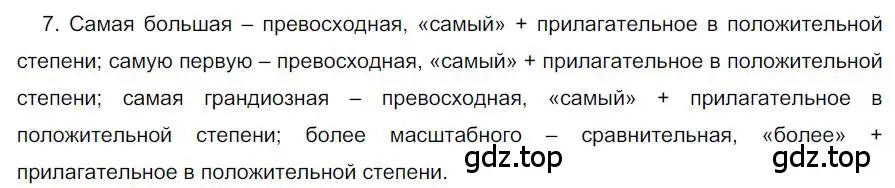 7. Самая большая – превосходная, «самый» + прилагательное в положительной степени; самую первую – превосходная, «самый» + прилагательное в положительной степени; самая грандиозная – превосходная, «самый» + прилагательное в положительной степени; более масштабного – сравнительная, «более» + прилагательное в положительной степени.

gdz.top gdz.top